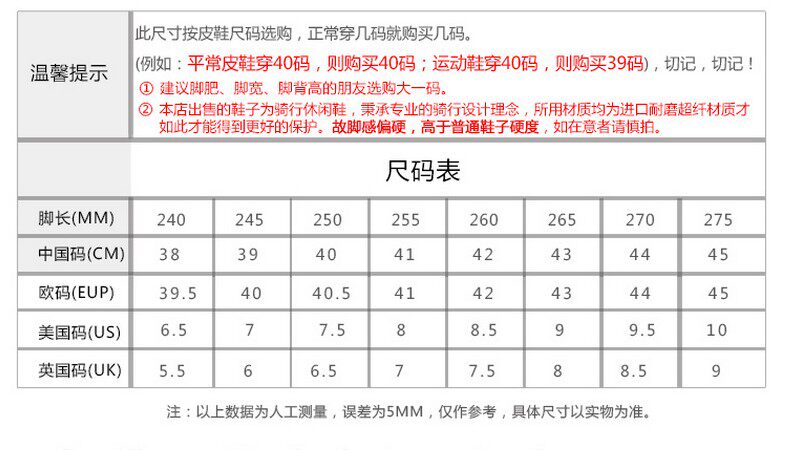 温馨提示

此尺寸按皮鞋尺码选购，正常穿几码就购买几码。

(例如：平常皮鞋穿40码，则购买40码；运动鞋穿40码，则购买39码)，切记，切记！

① 建议脚肥、脚宽、脚背高的朋友选购大一码。

② 本店出售的鞋子为骑行休闲鞋，秉承专业的骑行设计理念，所用材质均为进口耐磨超纤材质才如此才能得到更好的保护。故脚感偏硬，高于普通鞋子硬度，如在意者请慎拍。

尺码表

| 脚长(MM) | 240 | 245 | 250 | 255 | 260 | 265 | 270 | 275 |
|---|---|---|---|---|---|---|---|---|
| 中国码(CM) | 38 | 39 | 40 | 41 | 42 | 43 | 44 | 45 |
| 欧码(EUP) | 39.5 | 40 | 40.5 | 41 | 42 | 43 | 44 | 45 |
| 美国码(US) | 6.5 | 7 | 7.5 | 8 | 8.5 | 9 | 9.5 | 10 |
| 英国码(UK) | 5.5 | 6 | 6.5 | 7 | 7.5 | 8 | 8.5 | 9 |

注：以上数据为人工测量，误差为5MM，仅作参考，具体尺寸以实物为准。